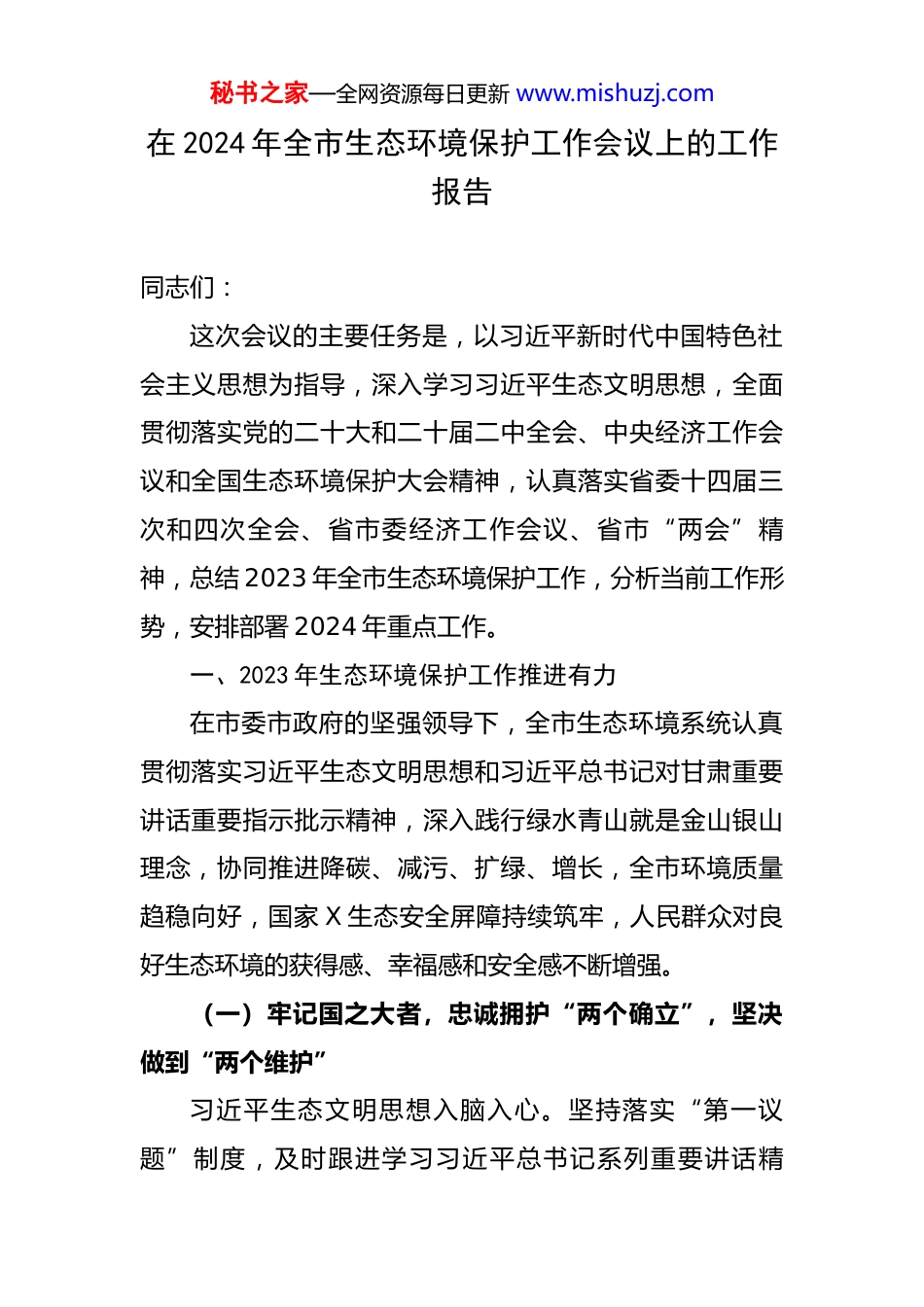 秘书之家—全网资源每日更新 www.mishuzj.com

在 2024 年全市生态环境保护工作会议上的工作报告

同志们：

这次会议的主要任务是，以习近平新时代中国特色社会主义思想为指导，深入学习习近平生态文明思想，全面贯彻落实党的二十大和二十届二中全会、中央经济工作会议和全国生态环境保护大会精神，认真落实省委十四届三次和四次全会、省市委经济工作会议、省市“两会”精神，总结 2023 年全市生态环境保护工作，分析当前工作形势，安排部署 2024 年重点工作。

一、2023 年生态环境保护工作推进有力

在市委市政府的坚强领导下，全市生态环境系统认真贯彻落实习近平生态文明思想和习近平总书记对甘肃重要讲话重要指示批示精神，深入践行绿水青山就是金山银山理念，协同推进降碳、减污、扩绿、增长，全市环境质量趋稳向好，国家 X 生态安全屏障持续筑牢，人民群众对良好生态环境的获得感、幸福感和安全感不断增强。

（一）牢记国之大者，忠诚拥护“两个确立”，坚决做到“两个维护”

习近平生态文明思想入脑入心。坚持落实“第一议题”制度，及时跟进学习习近平总书记系列重要讲话精